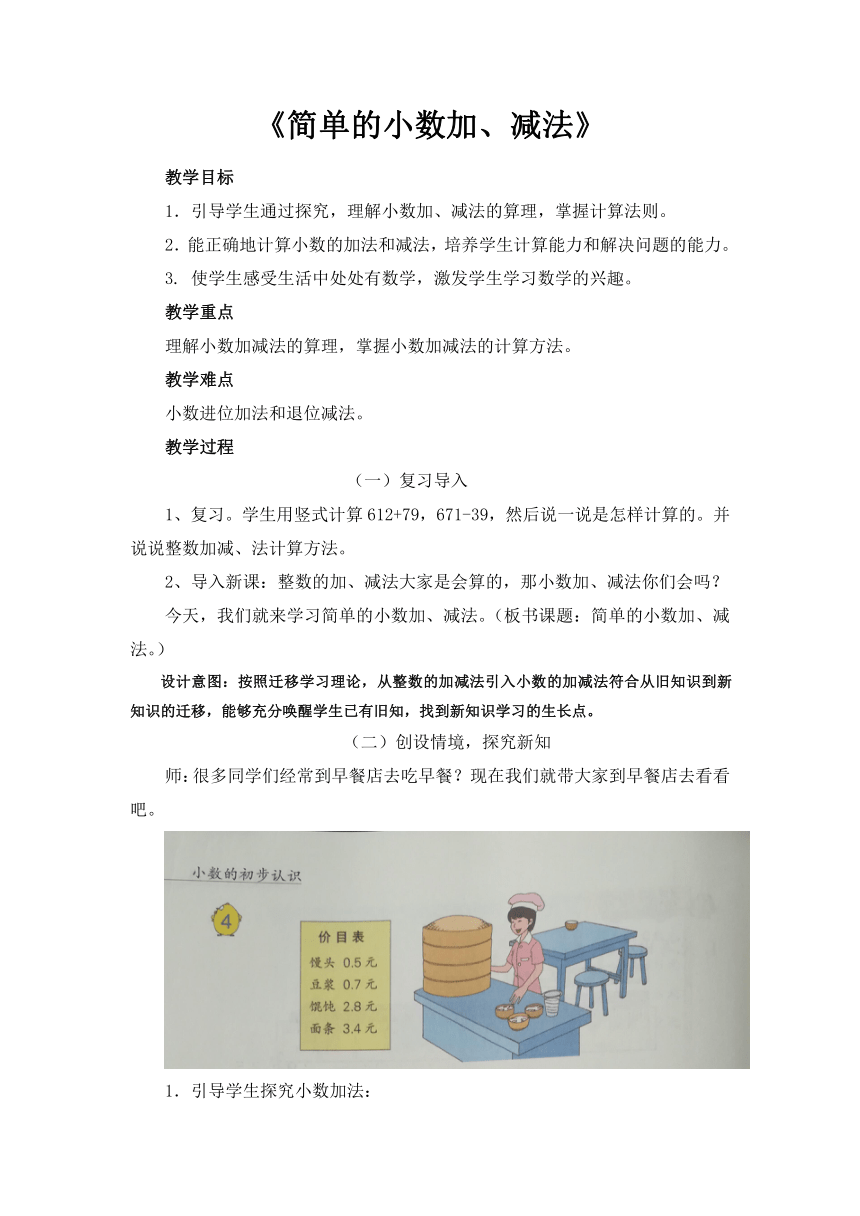 《简单的小数加、减法》

教学目标

1．引导学生通过探究，理解小数加、减法的算理，掌握计算法则。

2．能正确地计算小数的加法和减法，培养学生计算能力和解决问题的能力。

3. 使学生感受生活中处处有数学，激发学生学习数学的兴趣。

教学重点

理解小数加减法的算理，掌握小数加减法的计算方法。

教学难点

小数进位加法和退位减法。

教学过程

（一）复习导入

1、复习。学生用竖式计算 612+79，671-39，然后说一说是怎样计算的。并说说整数加减、法计算方法。

2、导入新课：整数的加、减法大家是会算的，那小数加、减法你们会吗？

今天，我们就来学习简单的小数加、减法。（板书课题：简单的小数加、减法。）

设计意图：按照迁移学习理论，从整数的加减法引入小数的加减法符合从旧知识到新知识的迁移，能够充分唤醒学生已有旧知，找到新知识学习的生长点。

（二）创设情境，探究新知

师：很多同学们经常到早餐店去吃早餐？现在我们就带大家到早餐店去看看吧。

小数的初步认识

4

价目表

馒头 0.5 元

豆浆 0.7 元

馄饨 2.8 元

面条 3.4 元

1．引导学生探究小数加法：